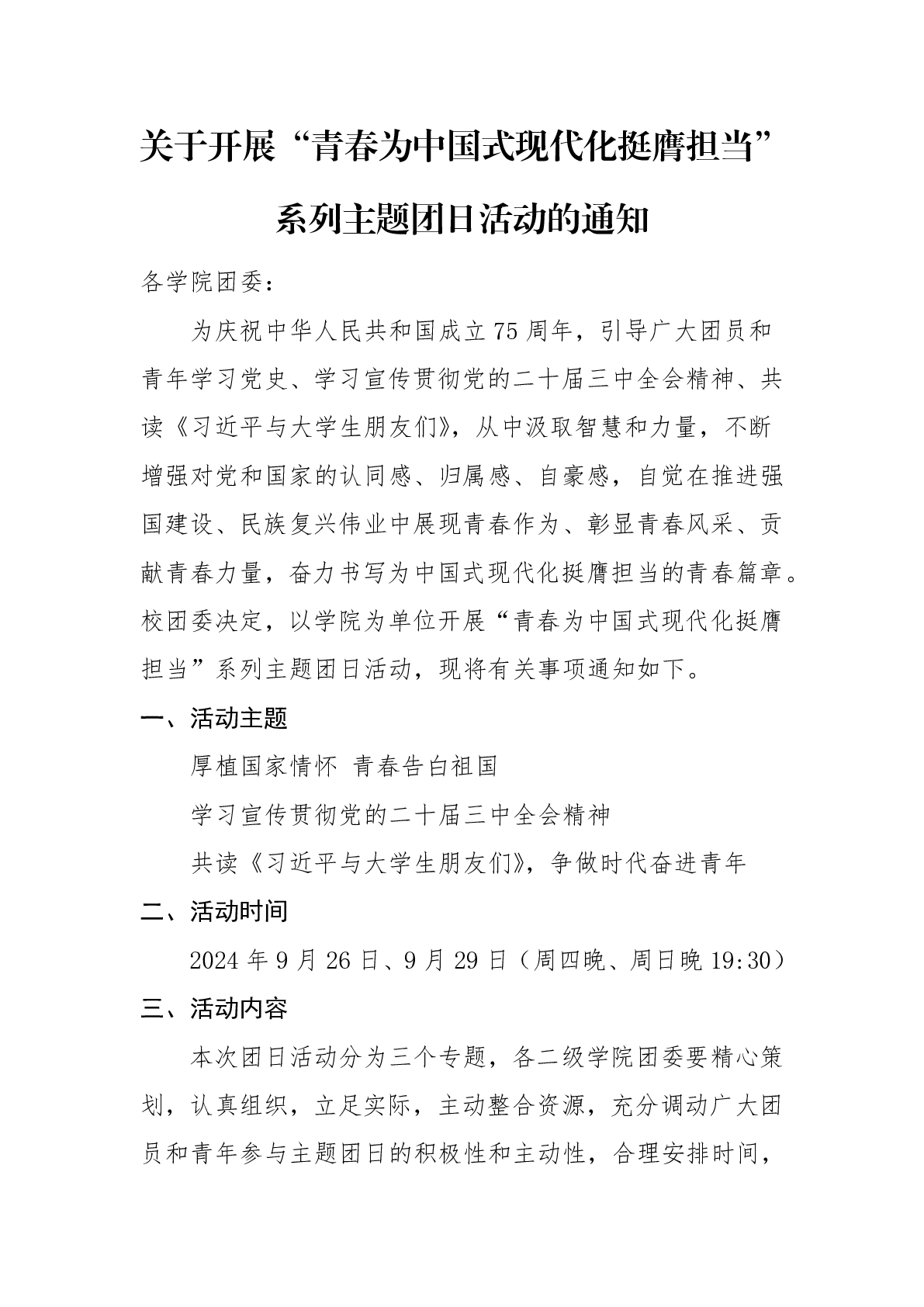 关于开展“青春为中国式现代化挺膺担当”系列主题团日活动的通知

各学院团委：

为庆祝中华人民共和国成立75周年，引导广大团员和青年学习党史、学习宣传贯彻党的二十届三中全会精神、共读《习近平与大学生朋友们》，从中汲取智慧和力量，不断增强对党和国家的认同感、归属感、自豪感，自觉在推进强国建设、民族复兴伟业中展现青春作为、彰显青春风采、贡献青春力量，奋力书写为中国式现代化挺膺担当的青春篇章。校团委决定，以学院为单位开展“青春为中国式现代化挺膺担当”系列主题团日活动，现将有关事项通知如下。

一、活动主题

厚植国家情怀 青春告白祖国

学习宣传贯彻党的二十届三中全会精神

共读《习近平与大学生朋友们》，争做时代奋进青年

二、活动时间

2024年9月26日、9月29日（周四晚、周日晚19:30）

三、活动内容

本次团日活动分为三个专题，各二级学院团委要精心策划，认真组织，立足实际，主动整合资源，充分调动广大团员和青年参与主题团日的积极性和主动性，合理安排时间，